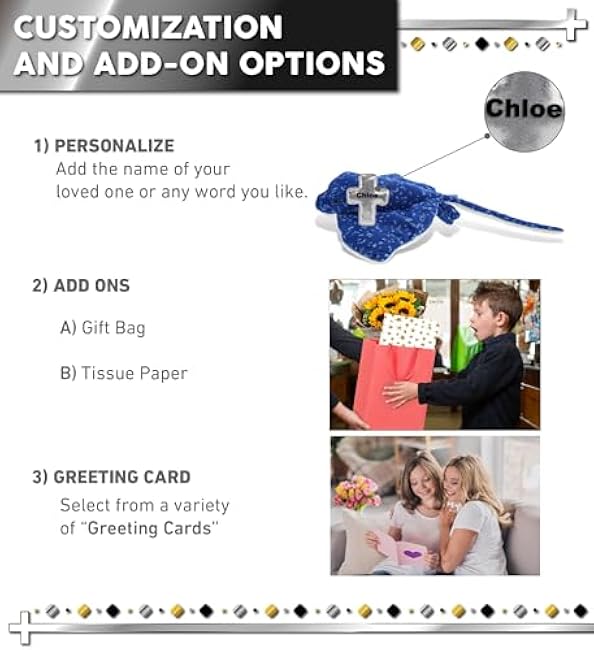 CUSTOMIZATION AND ADD-ON OPTIONS

Chloe

1) PERSONALIZE
Add the name of your loved one or any word you like.

Chloe

2) ADD ONS

A) Gift Bag

B) Tissue Paper

3) GREETING CARD
Select from a variety of "Greeting Cards"